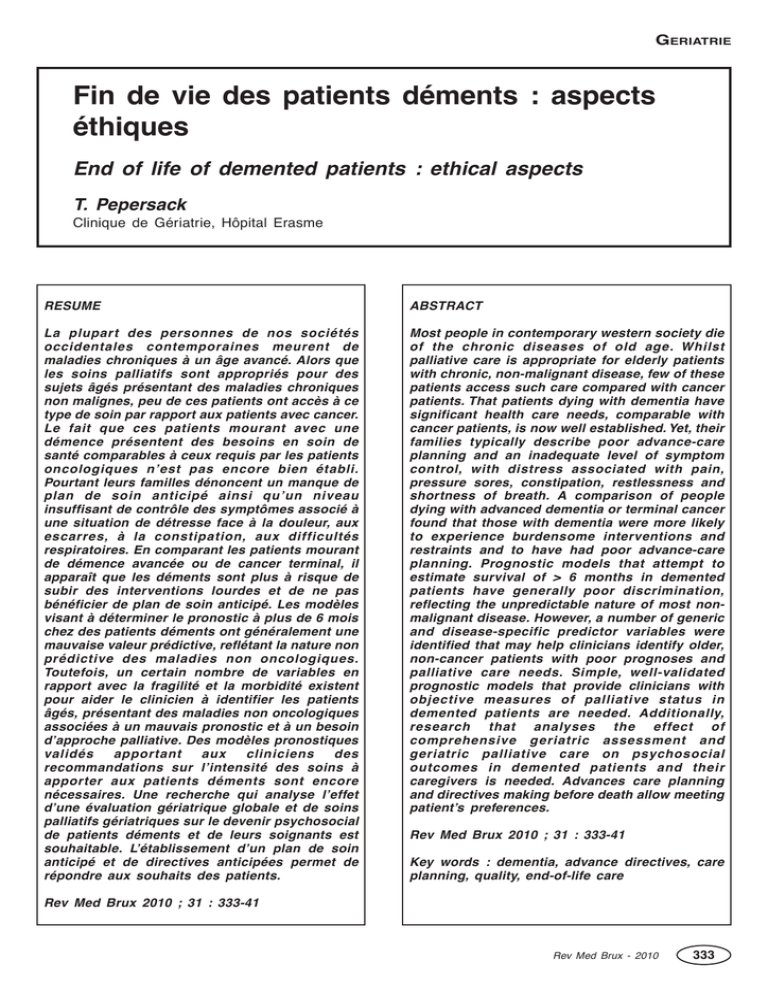 GERIATRIE

Fin de vie des patients déments : aspects éthiques

End of life of demented patients : ethical aspects

T. Pepersack
Clinique de Gériatrie, Hôpital Erasme

RESUME

La plupart des personnes de nos sociétés occidentales contemporaines meurent de maladies chroniques à un âge avancé. Alors que les soins palliatifs sont appropriés pour des sujets âgés présentant des maladies chroniques non malignes, peu de ces patients ont accès à ce type de soin par rapport aux patients avec cancer. Le fait que ces patients mourant avec une démence présentent des besoins en soin de santé comparables à ceux requis par les patients oncologiques n'est pas encore bien établi. Pourtant leurs familles dénoncent un manque de plan de soin anticipé ainsi qu'un niveau insuffisant de contrôle des symptômes associé à une situation de détresse face à la douleur, aux escarres, à la constipation, aux difficultés respiratoires. En comparant les patients mourant de démence avancée ou de cancer terminal, il apparaît que les déments sont plus à risque de subir des interventions lourdes et de ne pas bénéficier de plan de soin anticipé. Les modèles visant à déterminer le pronostic à plus de 6 mois chez des patients déments ont généralement une mauvaise valeur prédictive, reflétant la nature non prédictive des maladies non oncologiques. Toutefois, un certain nombre de variables en rapport avec la fragilité et la morbidité existent pour aider le clinicien à identifier les patients âgés, présentant des maladies non oncologiques associées à un mauvais pronostic et à un besoin d'approche palliative. Des modèles pronostiques validés apportant aux cliniciens des recommandations sur l'intensité des soins à apporter aux patients déments sont encore nécessaires. Une recherche qui analyse l'effet d'une évaluation gériatrique globale et de soins palliatifs gériatriques sur le devenir psychosocial de patients déments et de leurs soignants est souhaitable. L'établissement d'un plan de soin anticipé et de directives anticipées permet de répondre aux souhaits des patients.

Rev Med Brux 2010 ; 31 : 333-41

ABSTRACT

Most people in contemporary western society die of the chronic diseases of old age. Whilst palliative care is appropriate for elderly patients with chronic, non-malignant disease, few of these patients access such care compared with cancer patients. That patients dying with dementia have significant health care needs, comparable with cancer patients, is now well established. Yet, their families typically describe poor advance-care planning and an inadequate level of symptom control, with distress associated with pain, pressure sores, constipation, restlessness and shortness of breath. A comparison of people dying with advanced dementia or terminal cancer found that those with dementia were more likely to experience burdensome interventions and restraints and to have had poor advance-care planning. Prognostic models that attempt to estimate survival of > 6 months in demented patients have generally poor discrimination, reflecting the unpredictable nature of most non-malignant disease. However, a number of generic and disease-specific predictor variables were identified that may help clinicians identify older, non-cancer patients with poor prognoses and palliative care needs. Simple, well-validated prognostic models that provide clinicians with objective measures of palliative status in demented patients are needed. Additionally, research that analyses the effect of comprehensive geriatric assessment and geriatric palliative care on psychosocial outcomes in demented patients and their caregivers is needed. Advances care planning and directives making before death allow meeting patient's preferences.

Rev Med Brux 2010 ; 31 : 333-41

Key words : dementia, advance directives, care planning, quality, end-of-life care

Rev Med Brux - 2010 333